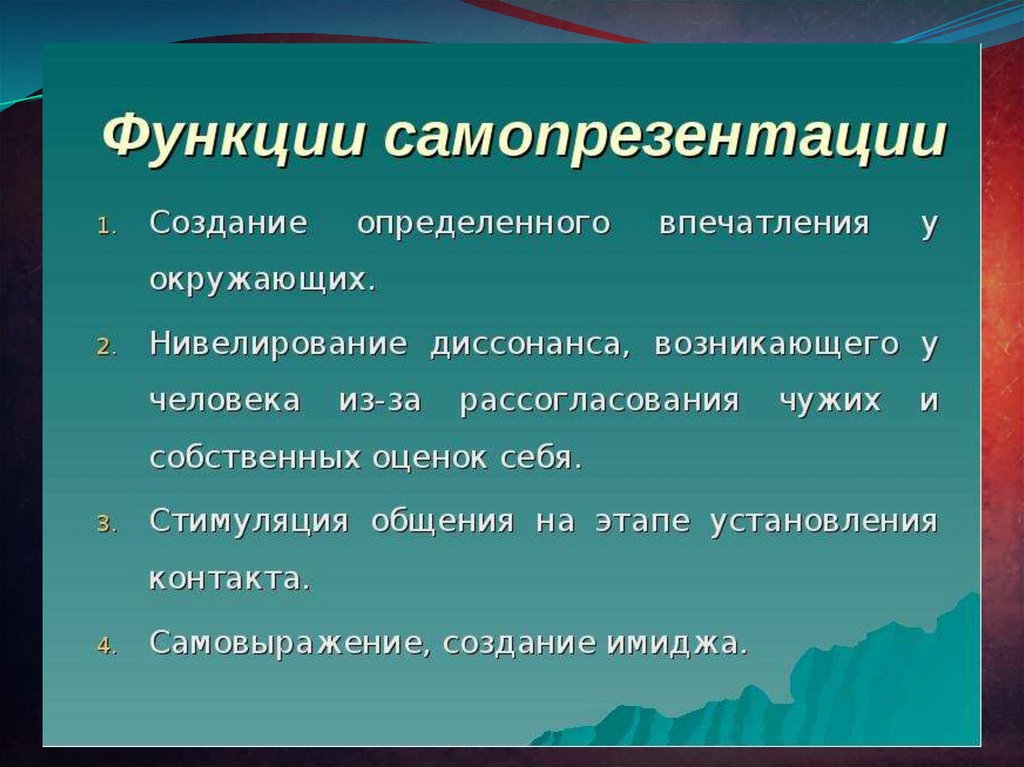 Функции самопрезентации

1. Создание определенного впечатления у окружающих.

2. Нивелирование диссонанса, возникающего у человека из-за рассогласования чужих и собственных оценок себя.

3. Стимуляция общения на этапе установления контакта.

4. Самовыражение, создание имиджа.